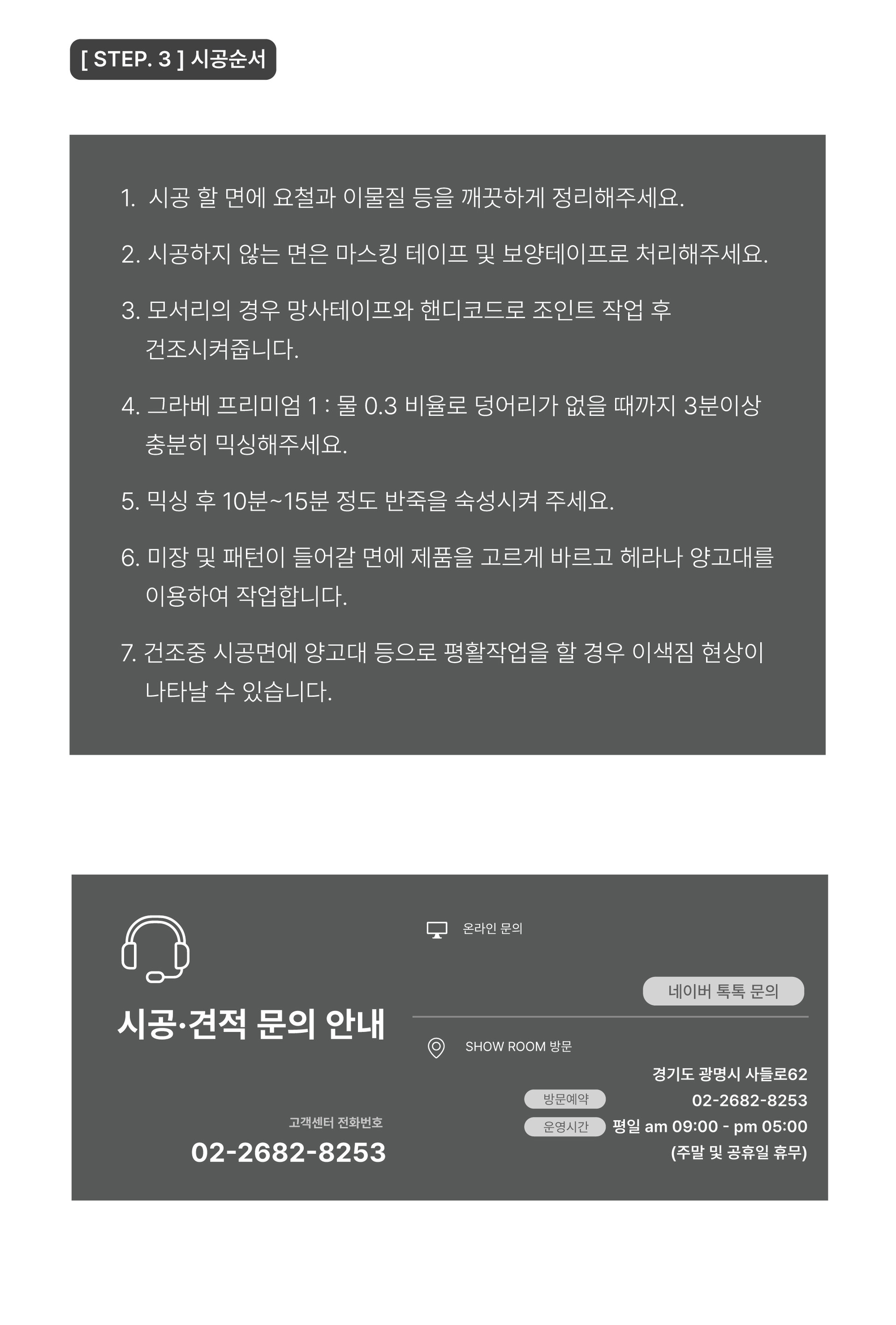 [ STEP. 3 ] 시공순서

1. 시공 할 면에 요철과 이물질 등을 깨끗하게 정리해주세요.

2. 시공하지 않는 면은 마스킹 테이프 및 보양테이프로 처리해주세요.

3. 모서리의 경우 망사테이프와 핸디코드로 조인트 작업 후 건조시켜줍니다.

4. 그라베 프리미엄 1 : 물 0.3 비율로 덩어리가 없을 때까지 3분이상 충분히 믹싱해주세요.

5. 믹싱 후 10분~15분 정도 반죽을 숙성시켜 주세요.

6. 미장 및 패턴이 들어갈 면에 제품을 고르게 바르고 헤라나 양고대를 이용하여 작업합니다.

7. 건조중 시공면에 양고대 등으로 평활작업을 할 경우 이색짐 현상이 나타날 수 있습니다.

시공·견적 문의 안내

고객센터 전화번호
02-2682-8253

온라인 문의

네이버 톡톡 문의

SHOW ROOM 방문

경기도 광명시 사들로62
방문예약 02-2682-8253
운영시간 평일 am 09:00 - pm 05:00
(주말 및 공휴일 휴무)